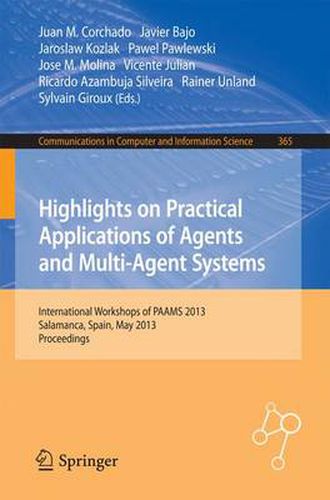 Juan M. Corchado Javier Bajo
Jaroslaw Kozlak Pawel Pawlewski
Jose M. Molina Vicente Julian
Ricardo Azambuja Silveira Rainer Unland
Sylvain Giroux (Eds.)

Communications in Computer and Information Science 365

Highlights on Practical Applications of Agents and Multi-Agent Systems

International Workshops of PAAMS 2013
Salamanca, Spain, May 2013
Proceedings

Springer